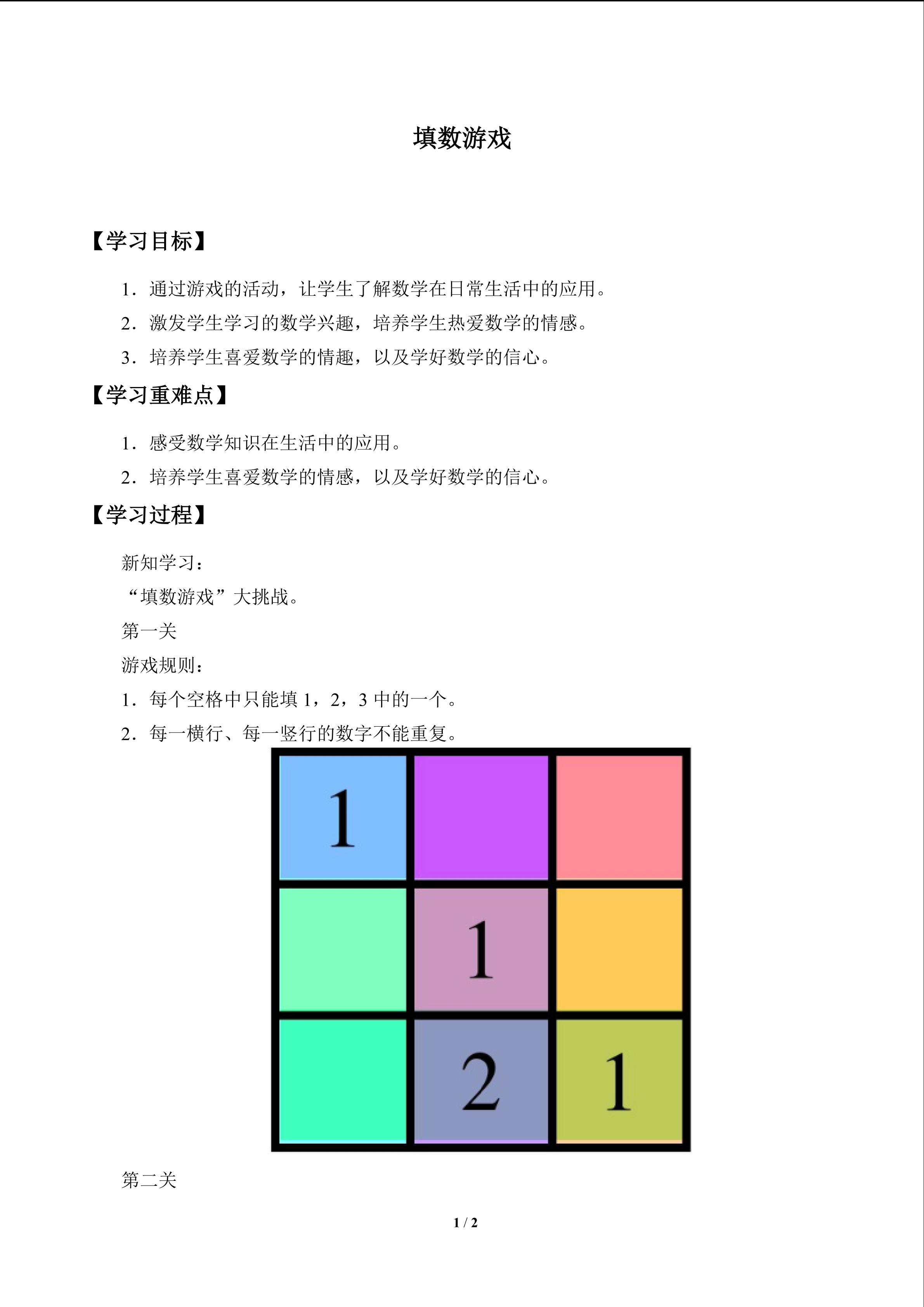 填数游戏

【学习目标】

1．通过游戏的活动，让学生了解数学在日常生活中的应用。

2．激发学生学习的数学兴趣，培养学生热爱数学的情感。

3．培养学生喜爱数学的情趣，以及学好数学的信心。

【学习重难点】

1．感受数学知识在生活中的应用。

2．培养学生喜爱数学的情感，以及学好数学的信心。

【学习过程】

新知学习：

“填数游戏”大挑战。

第一关

游戏规则：

1．每个空格中只能填 1，2，3 中的一个。

2．每一横行、每一竖行的数字不能重复。

| 1 |   |   |
|---|---|---|
|   | 1 |   |
|   | 2 | 1 |

第二关

1 / 2